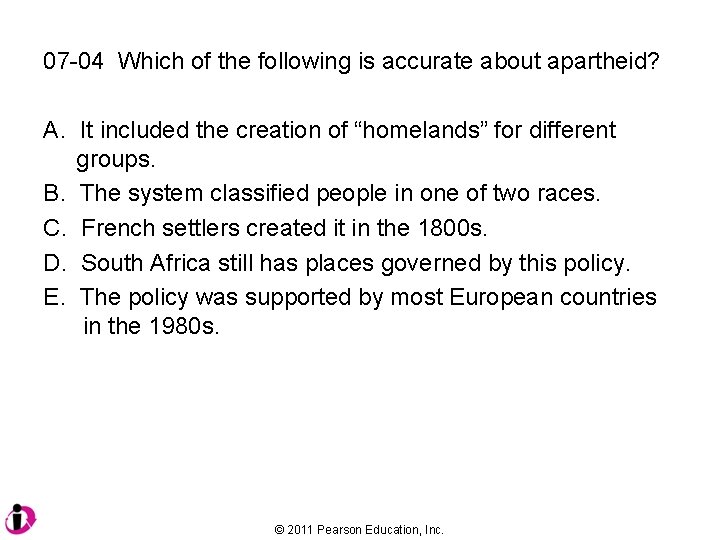 07-04 Which of the following is accurate about apartheid?

A. It included the creation of "homelands" for different groups.

B. The system classified people in one of two races.

C. French settlers created it in the 1800s.

D. South Africa still has places governed by this policy.

E. The policy was supported by most European countries in the 1980s.

© 2011 Pearson Education, Inc.